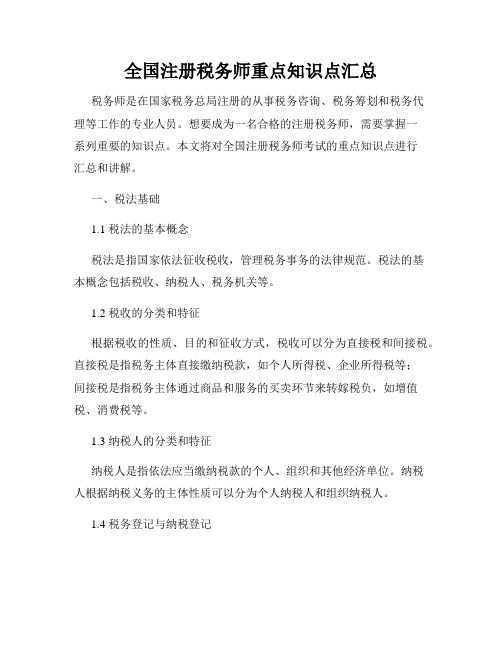 全国注册税务师重点知识点汇总

税务师是在国家税务总局注册的从事税务咨询、税务筹划和税务代理等工作的专业人员。想要成为一名合格的注册税务师，需要掌握一系列重要的知识点。本文将对全国注册税务师考试的重点知识点进行汇总和讲解。

一、税法基础

1.1 税法的基本概念

税法是指国家依法征收税收，管理税务事务的法律规范。税法的基本概念包括税收、纳税人、税务机关等。

1.2 税收的分类和特征

根据税收的性质、目的和征收方式，税收可以分为直接税和间接税。直接税是指税务主体直接缴纳税款，如个人所得税、企业所得税等；间接税是指税务主体通过商品和服务的买卖环节来转嫁税负，如增值税、消费税等。

1.3 纳税人的分类和特征

纳税人是指依法应当缴纳税款的个人、组织和其他经济单位。纳税人根据纳税义务的主体性质可以分为个人纳税人和组织纳税人。

1.4 税务登记与纳税登记